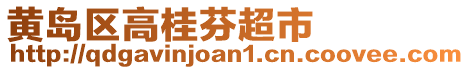 黄岛区高桂芬超市
http://qdgavinjoan1.cn.coovee.com